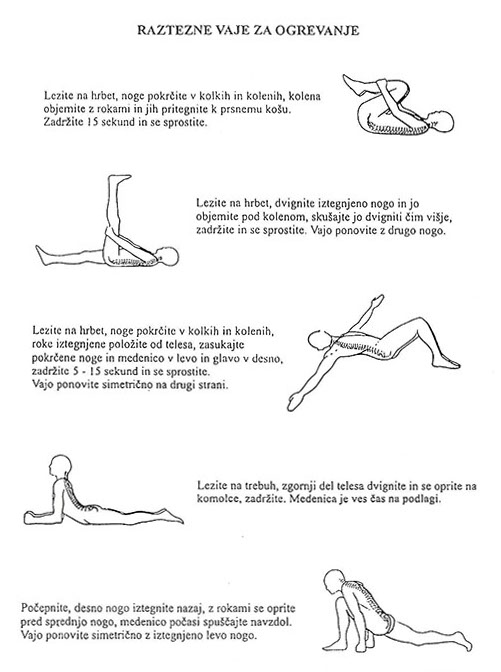 RAZTEZNE VAJE ZA OGREVANJE

Lezite na hrbet, noge pokrčite v kolkih in kolenih, kolena objemite z rokami in jih pritegnite k prsnemu košu. Zadržite 15 sekund in se sprostite.

Lezite na hrbet, dvignite iztegnjeno nogo in jo objemite pod kolenom, skušajte jo dvigniti čim višje, zadržite in se sprostite. Vajo ponovite z drugo nogo.

Lezite na hrbet, noge pokrčite v kolkih in kolenih, roke iztegnjene položite od telesa, zasukajte pokrčene noge in medenico v levo in glavo v desno, zadržite 5 - 15 sekund in se sprostite.
Vajo ponovite simetrično na drugi strani.

Lezite na trebuh, zgornji del telesa dvignite in se oprite na komolce, zadržite. Medenica je ves čas na podlagi.

Počepnite, desno nogo iztegnite nazaj, z rokami se oprite pred sprednjo nogo, medenico počasi spuščajte navzdol. Vajo ponovite simetrično z iztegnjeno levo nogo.